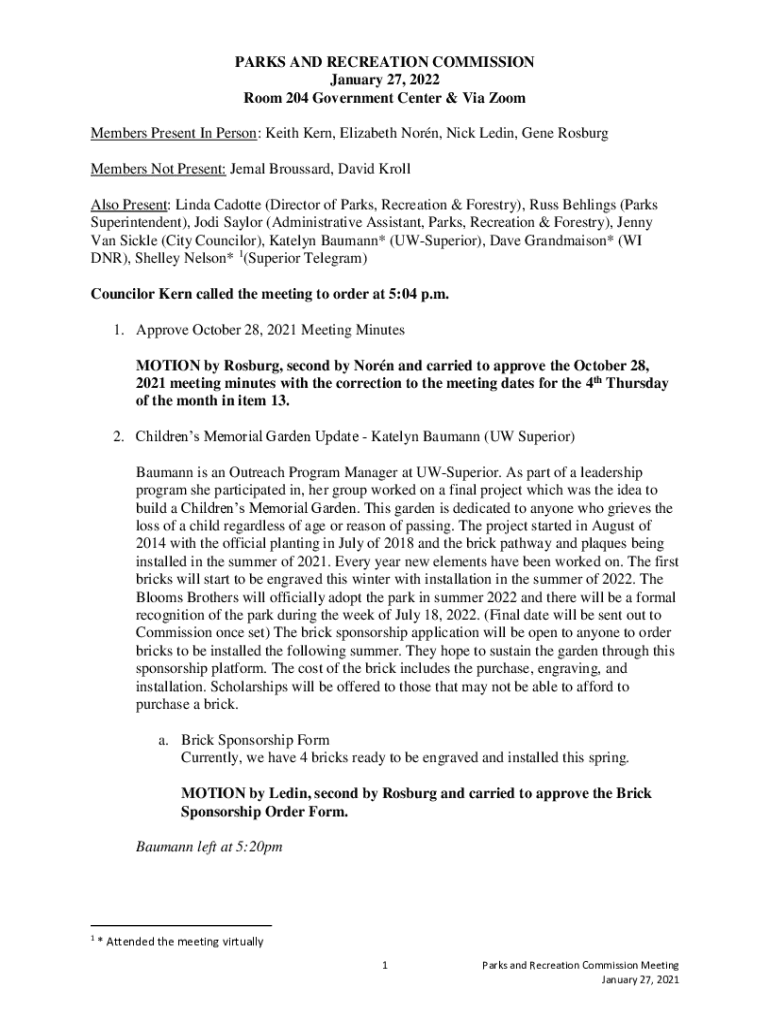 PARKS AND RECREATION COMMISSION
January 27, 2022
Room 204 Government Center & Via Zoom

Members Present In Person: Keith Kern, Elizabeth Norén, Nick Ledin, Gene Rosburg

Members Not Present: Jemal Broussard, David Kroll

Also Present: Linda Cadotte (Director of Parks, Recreation & Forestry), Russ Behlings (Parks Superintendent), Jodi Saylor (Administrative Assistant, Parks, Recreation & Forestry), Jenny Van Sickle (City Councilor), Katelyn Baumann* (UW-Superior), Dave Grandmaison* (WI DNR), Shelley Nelson* $^1$(Superior Telegram)

Councilor Kern called the meeting to order at 5:04 p.m.

1. Approve October 28, 2021 Meeting Minutes

MOTION by Rosburg, second by Norén and carried to approve the October 28, 2021 meeting minutes with the correction to the meeting dates for the 4$^{th}$ Thursday of the month in item 13.

2. Children's Memorial Garden Update - Katelyn Baumann (UW Superior)

Baumann is an Outreach Program Manager at UW-Superior. As part of a leadership program she participated in, her group worked on a final project which was the idea to build a Children's Memorial Garden. This garden is dedicated to anyone who grieves the loss of a child regardless of age or reason of passing. The project started in August of 2014 with the official planting in July of 2018 and the brick pathway and plaques being installed in the summer of 2021. Every year new elements have been worked on. The first bricks will start to be engraved this winter with installation in the summer of 2022. The Blooms Brothers will officially adopt the park in summer 2022 and there will be a formal recognition of the park during the week of July 18, 2022. (Final date will be sent out to Commission once set) The brick sponsorship application will be open to anyone to order bricks to be installed the following summer. They hope to sustain the garden through this sponsorship platform. The cost of the brick includes the purchase, engraving, and installation. Scholarships will be offered to those that may not be able to afford to purchase a brick.

a. Brick Sponsorship Form
Currently, we have 4 bricks ready to be engraved and installed this spring.

MOTION by Ledin, second by Rosburg and carried to approve the Brick Sponsorship Order Form.

Baumann left at 5:20pm

$^1$ * Attended the meeting virtually

1

Parks and Recreation Commission Meeting
January 27, 2021